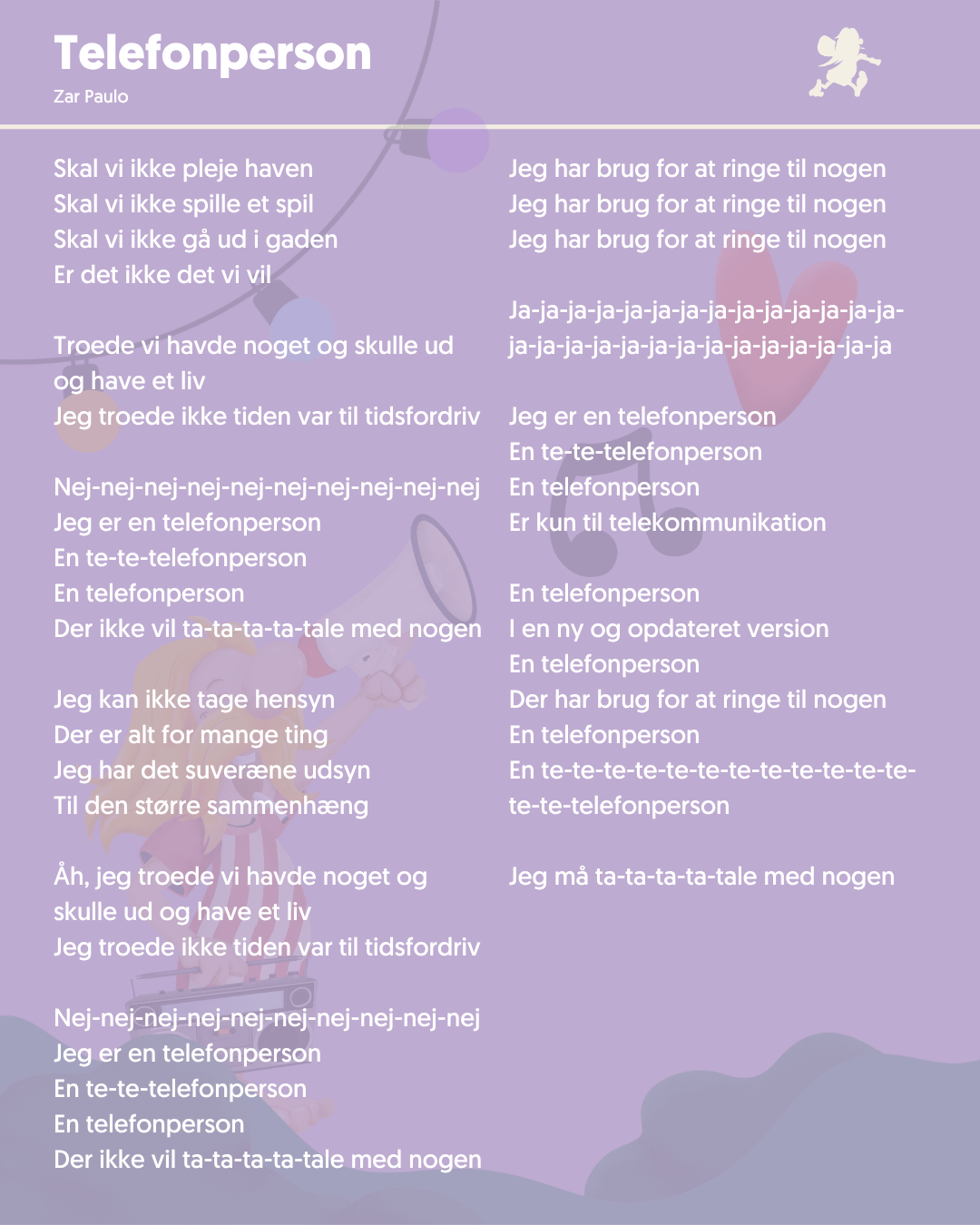 Telefonperson
Zar Paulo

Skal vi ikke pleje haven
Skal vi ikke spille et spil
Skal vi ikke gå ud i gaden
Er det ikke det vi vil

Troede vi havde noget og skulle ud og have et liv
Jeg troede ikke tiden var til tidsfordriv

Nej-nej-nej-nej-nej-nej-nej-nej-nej-nej
Jeg er en telefonperson
En te-te-telefonperson
En telefonperson
Der ikke vil ta-ta-ta-ta-tale med nogen

Jeg kan ikke tage hensyn
Der er alt for mange ting
Jeg har det suveræne udsyn
Til den større sammenhæng

Åh, jeg troede vi havde noget og skulle ud og have et liv
Jeg troede ikke tiden var til tidsfordriv

Nej-nej-nej-nej-nej-nej-nej-nej-nej-nej
Jeg er en telefonperson
En te-te-telefonperson
En telefonperson
Der ikke vil ta-ta-ta-ta-tale med nogen

Jeg har brug for at ringe til nogen
Jeg har brug for at ringe til nogen
Jeg har brug for at ringe til nogen

Ja-ja-ja-ja-ja-ja-ja-ja-ja-ja-ja-ja-ja-ja-ja-ja-ja-ja-ja-ja-ja-ja-ja-ja-ja-ja-ja-ja

Jeg er en telefonperson
En te-te-telefonperson
En telefonperson
Er kun til telekommunikation

En telefonperson
I en ny og opdateret version
En telefonperson
Der har brug for at ringe til nogen
En telefonperson
En te-te-te-te-te-te-te-te-te-te-te-te-te-te-telefonperson

Jeg må ta-ta-ta-ta-tale med nogen